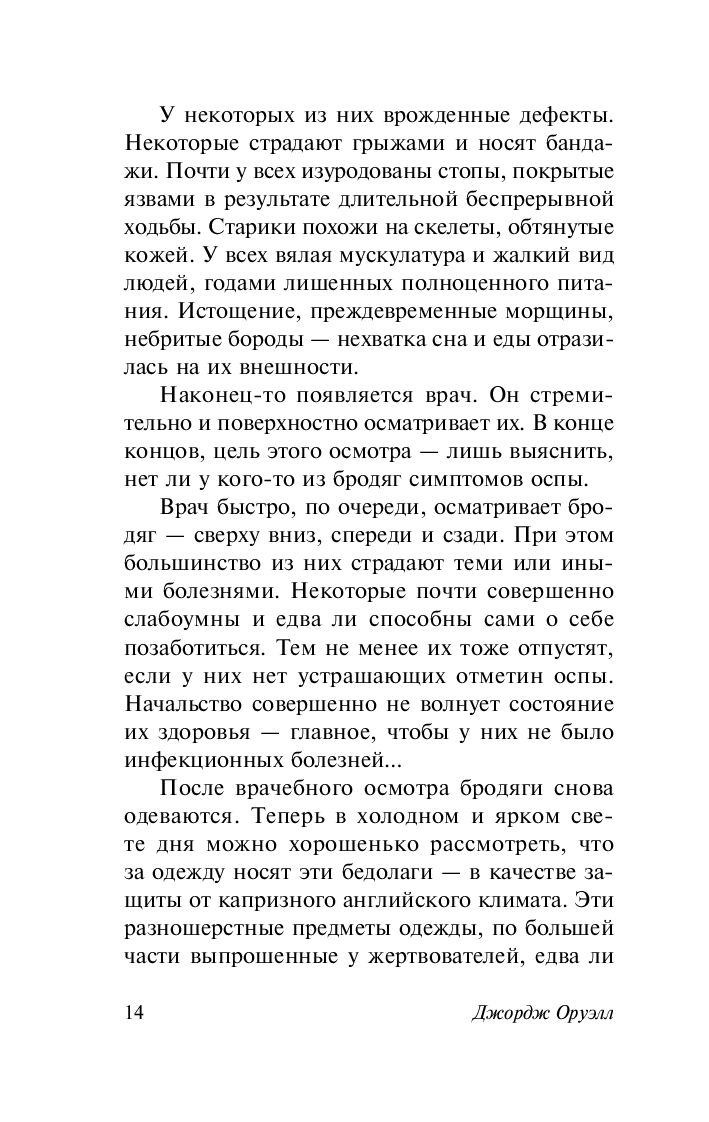 У некоторых из них врожденные дефекты. Некоторые страдают грыжами и носят бандажи. Почти у всех изуродованы стопы, покрытые язвами в результате длительной беспрерывной ходьбы. Старики похожи на скелеты, обтянутые кожей. У всех вялая мускулатура и жалкий вид людей, годами лишенных полноценного питания. Истощение, преждевременные морщины, небритые бороды — нехватка сна и еды отразилась на их внешности.

Наконец-то появляется врач. Он стремительно и поверхностно осматривает их. В конце концов, цель этого осмотра — лишь выяснить, нет ли у кого-то из бродяг симптомов оспы.

Врач быстро, по очереди, осматривает бродяг — сверху вниз, спереди и сзади. При этом большинство из них страдают теми или иными болезнями. Некоторые почти совершенно слабоумны и едва ли способны сами о себе позаботиться. Тем не менее их тоже отпустят, если у них нет устрашающих отметин оспы. Начальство совершенно не волнует состояние их здоровья — главное, чтобы у них не было инфекционных болезней...

После врачебного осмотра бродяги снова одеваются. Теперь в холодном и ярком свете дня можно хорошенько рассмотреть, что за одежду носят эти бедолаги — в качестве защиты от капризного английского климата. Эти разношерстные предметы одежды, по большей части выпрошенные у жертвователей, едва ли

14 Джордж Оруэлл